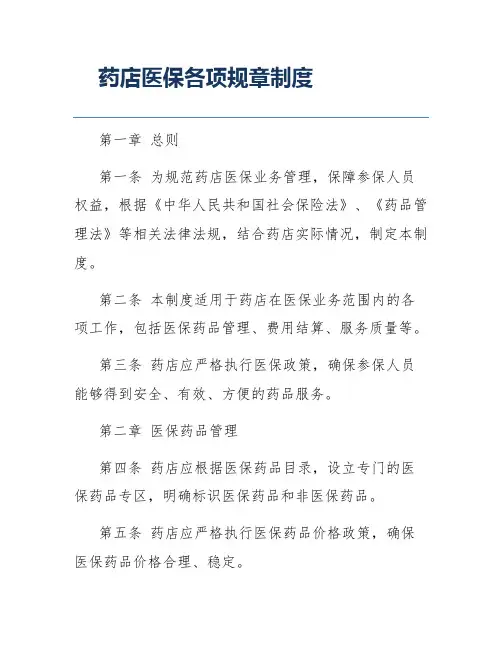 药店医保各项规章制度

第一章 总则

第一条 为规范药店医保业务管理，保障参保人员权益，根据《中华人民共和国社会保险法》、《药品管理法》等相关法律法规，结合药店实际情况，制定本制度。

第二条 本制度适用于药店在医保业务范围内的各项工作，包括医保药品管理、费用结算、服务质量等。

第三条 药店应严格执行医保政策，确保参保人员能够得到安全、有效、方便的药品服务。

第二章 医保药品管理

第四条 药店应根据医保药品目录，设立专门的医保药品专区，明确标识医保药品和非医保药品。

第五条 药店应严格执行医保药品价格政策，确保医保药品价格合理、稳定。